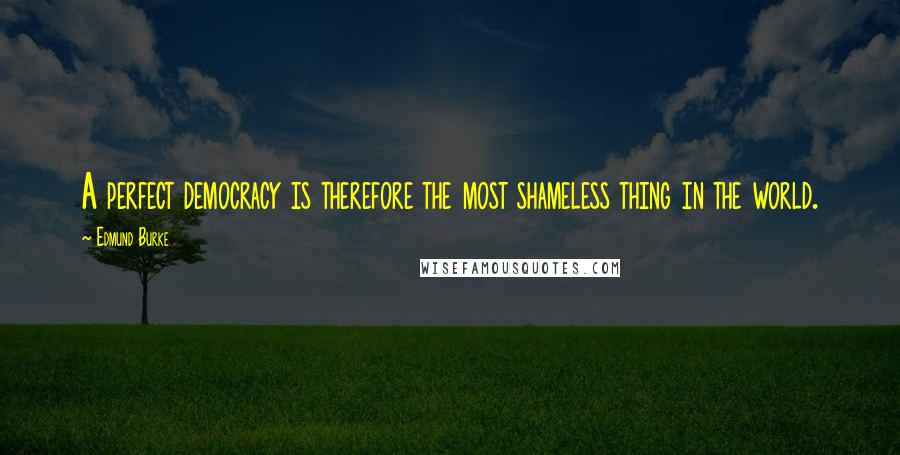 A perfect democracy is therefore the most shameless thing in the world.

~ Edmund Burke

WISEFAMOUSQUOTES.COM